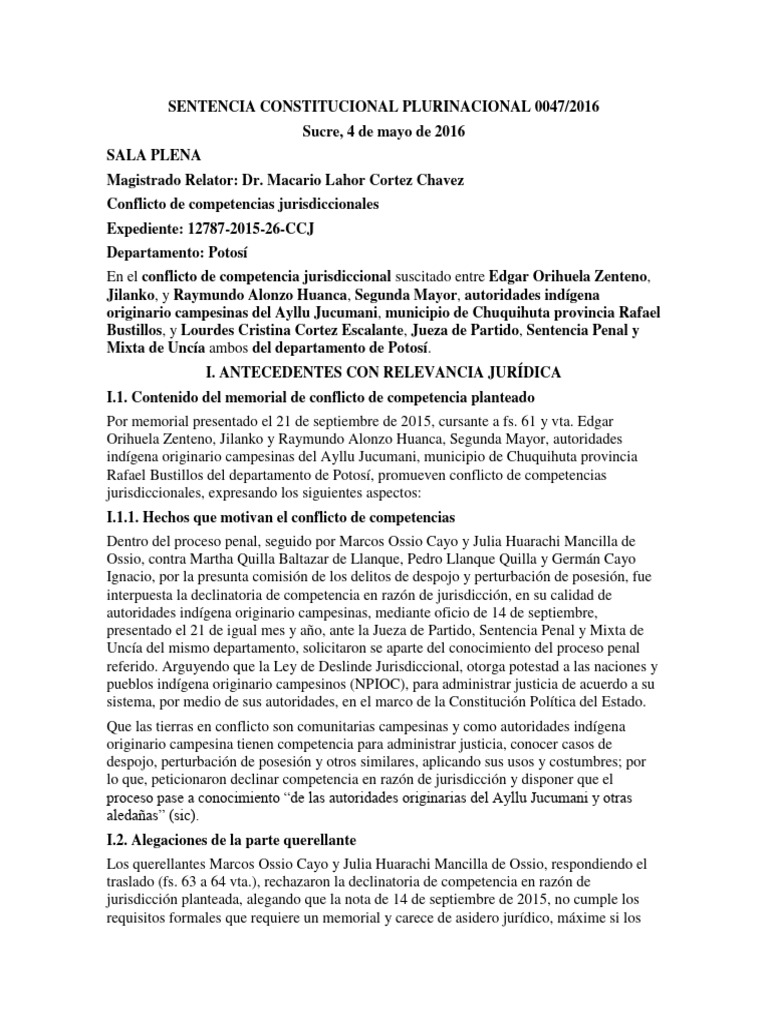 SENTENCIA CONSTITUCIONAL PLURINACIONAL 0047/2016
Sucre, 4 de mayo de 2016

SALA PLENA

Magistrado Relator: Dr. Macario Lahor Cortez Chavez

Conflicto de competencias jurisdiccionales

Expediente: 12787-2015-26-CCJ

Departamento: Potosí

En el conflicto de competencia jurisdiccional suscitado entre Edgar Orihuela Zenteno, Jilanko, y Raymundo Alonzo Huanca, Segunda Mayor, autoridades indígena originario campesinas del Ayllu Jucumani, municipio de Chuquihuta provincia Rafael Bustillos, y Lourdes Cristina Cortez Escalante, Jueza de Partido, Sentencia Penal y Mixta de Uncía ambos del departamento de Potosí.

I. ANTECEDENTES CON RELEVANCIA JURÍDICA

I.1. Contenido del memorial de conflicto de competencia planteado

Por memorial presentado el 21 de septiembre de 2015, cursante a fs. 61 y vta. Edgar Orihuela Zenteno, Jilanko y Raymundo Alonzo Huanca, Segunda Mayor, autoridades indígena originario campesinas del Ayllu Jucumani, municipio de Chuquihuta provincia Rafael Bustillos del departamento de Potosí, promueven conflicto de competencias jurisdiccionales, expresando los siguientes aspectos:

I.1.1. Hechos que motivan el conflicto de competencias

Dentro del proceso penal, seguido por Marcos Ossio Cayo y Julia Huarachi Mancilla de Ossio, contra Martha Quilla Baltazar de Llanque, Pedro Llanque Quilla y Germán Cayo Ignacio, por la presunta comisión de los delitos de despojo y perturbación de posesión, fue interpuesta la declinatoria de competencia en razón de jurisdicción, en su calidad de autoridades indígena originario campesinas, mediante oficio de 14 de septiembre, presentado el 21 de igual mes y año, ante la Jueza de Partido, Sentencia Penal y Mixta de Uncía del mismo departamento, solicitaron se aparte del conocimiento del proceso penal referido. Arguyendo que la Ley de Deslinde Jurisdiccional, otorga potestad a las naciones y pueblos indígena originario campesinos (NPIOC), para administrar justicia de acuerdo a su sistema, por medio de sus autoridades, en el marco de la Constitución Política del Estado.

Que las tierras en conflicto son comunitarias campesinas y como autoridades indígena originario campesina tienen competencia para administrar justicia, conocer casos de despojo, perturbación de posesión y otros similares, aplicando sus usos y costumbres; por lo que, peticionaron declinar competencia en razón de jurisdicción y disponer que el proceso pase a conocimiento “de las autoridades originarias del Ayllu Jucumani y otras aledañas” (sic).

I.2. Alegaciones de la parte querellante

Los querellantes Marcos Ossio Cayo y Julia Huarachi Mancilla de Ossio, respondiendo el traslado (fs. 63 a 64 vta.), rechazaron la declinatoria de competencia en razón de jurisdicción planteada, alegando que la nota de 14 de septiembre de 2015, no cumple los requisitos formales que requiere un memorial y carece de asidero jurídico, máxime si los